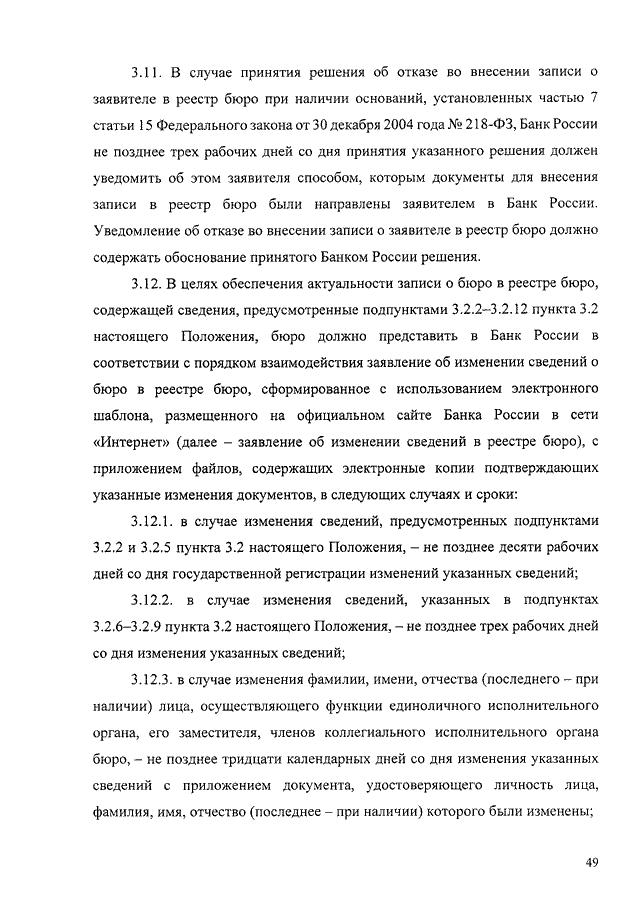 3.11. В случае принятия решения об отказе во внесении записи о заявителе в реестр бюро при наличии оснований, установленных частью 7 статьи 15 Федерального закона от 30 декабря 2004 года № 218-ФЗ, Банк России не позднее трех рабочих дней со дня принятия указанного решения должен уведомить об этом заявителя способом, которым документы для внесения записи в реестр бюро были направлены заявителем в Банк России. Уведомление об отказе во внесении записи о заявителе в реестр бюро должно содержать обоснование принятого Банком России решения.

3.12. В целях обеспечения актуальности записи о бюро в реестре бюро, содержащей сведения, предусмотренные подпунктами 3.2.2–3.2.12 пункта 3.2 настоящего Положения, бюро должно представить в Банк России в соответствии с порядком взаимодействия заявление об изменении сведений о бюро в реестре бюро, сформированное с использованием электронного шаблона, размещенного на официальном сайте Банка России в сети «Интернет» (далее – заявление об изменении сведений в реестре бюро), с приложением файлов, содержащих электронные копии подтверждающих указанные изменения документов, в следующих случаях и сроки:

3.12.1. в случае изменения сведений, предусмотренных подпунктами 3.2.2 и 3.2.5 пункта 3.2 настоящего Положения, – не позднее десяти рабочих дней со дня государственной регистрации изменений указанных сведений;

3.12.2. в случае изменения сведений, указанных в подпунктах 3.2.6–3.2.9 пункта 3.2 настоящего Положения, – не позднее трех рабочих дней со дня изменения указанных сведений;

3.12.3. в случае изменения фамилии, имени, отчества (последнего – при наличии) лица, осуществляющего функции единоличного исполнительного органа, его заместителя, членов коллегиального исполнительного органа бюро, – не позднее тридцати календарных дней со дня изменения указанных сведений с приложением документа, удостоверяющего личность лица, фамилия, имя, отчество (последнее – при наличии) которого были изменены;

49